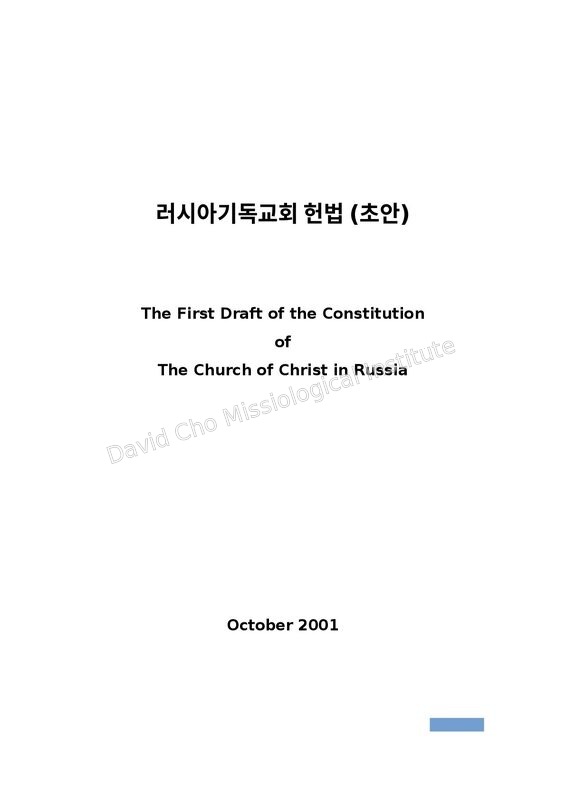 러시아기독교회 헌법 (초안)

The First Draft of the Constitution
of
The Church of Christ in Russia

October 2001

David Cho Missiological Institute